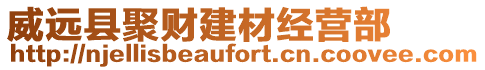 威远县聚财建材经营部
http://njellisbeaufort.cn.coovee.com